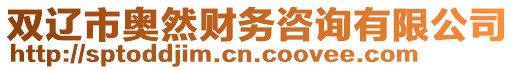 双辽市奥然财务咨询有限公司
http://sptoddjim.cn.coovee.com